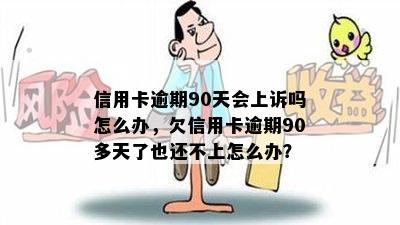 风险

收益

信用卡逾期90天会上诉吗怎么办，欠信用卡逾期90多天了也还不上怎么办?